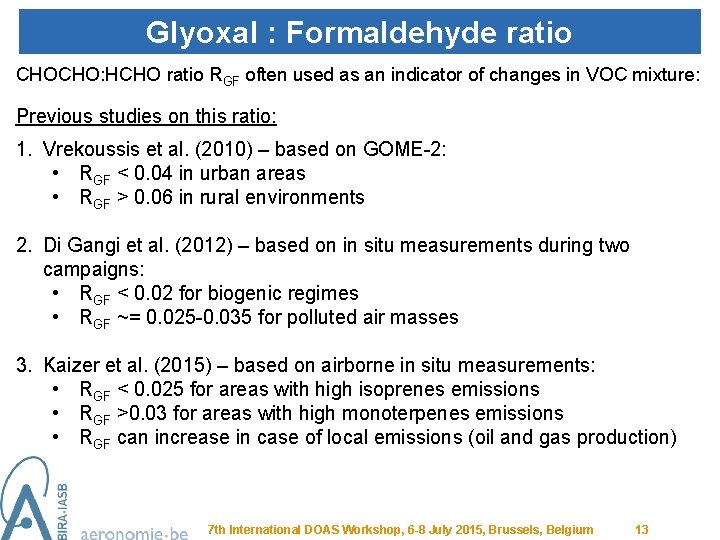 Glyoxal : Formaldehyde ratio

CHOCHO:HCHO ratio $R_{GF}$ often used as an indicator of changes in VOC mixture:

Previous studies on this ratio:

1. Vrekoussis et al. (2010) – based on GOME-2:
 • $R_{GF}$ < 0.04 in urban areas
 • $R_{GF}$ > 0.06 in rural environments

2. Di Gangi et al. (2012) – based on in situ measurements during two campaigns:
 • $R_{GF}$ < 0.02 for biogenic regimes
 • $R_{GF}$ ~= 0.025-0.035 for polluted air masses

3. Kaizer et al. (2015) – based on airborne in situ measurements:
 • $R_{GF}$ < 0.025 for areas with high isoprenes emissions
 • $R_{GF}$ >0.03 for areas with high monoterpenes emissions
 • $R_{GF}$ can increase in case of local emissions (oil and gas production)

BIRA·IASB

aeronomie·be

7th International DOAS Workshop, 6-8 July 2015, Brussels, Belgium

13